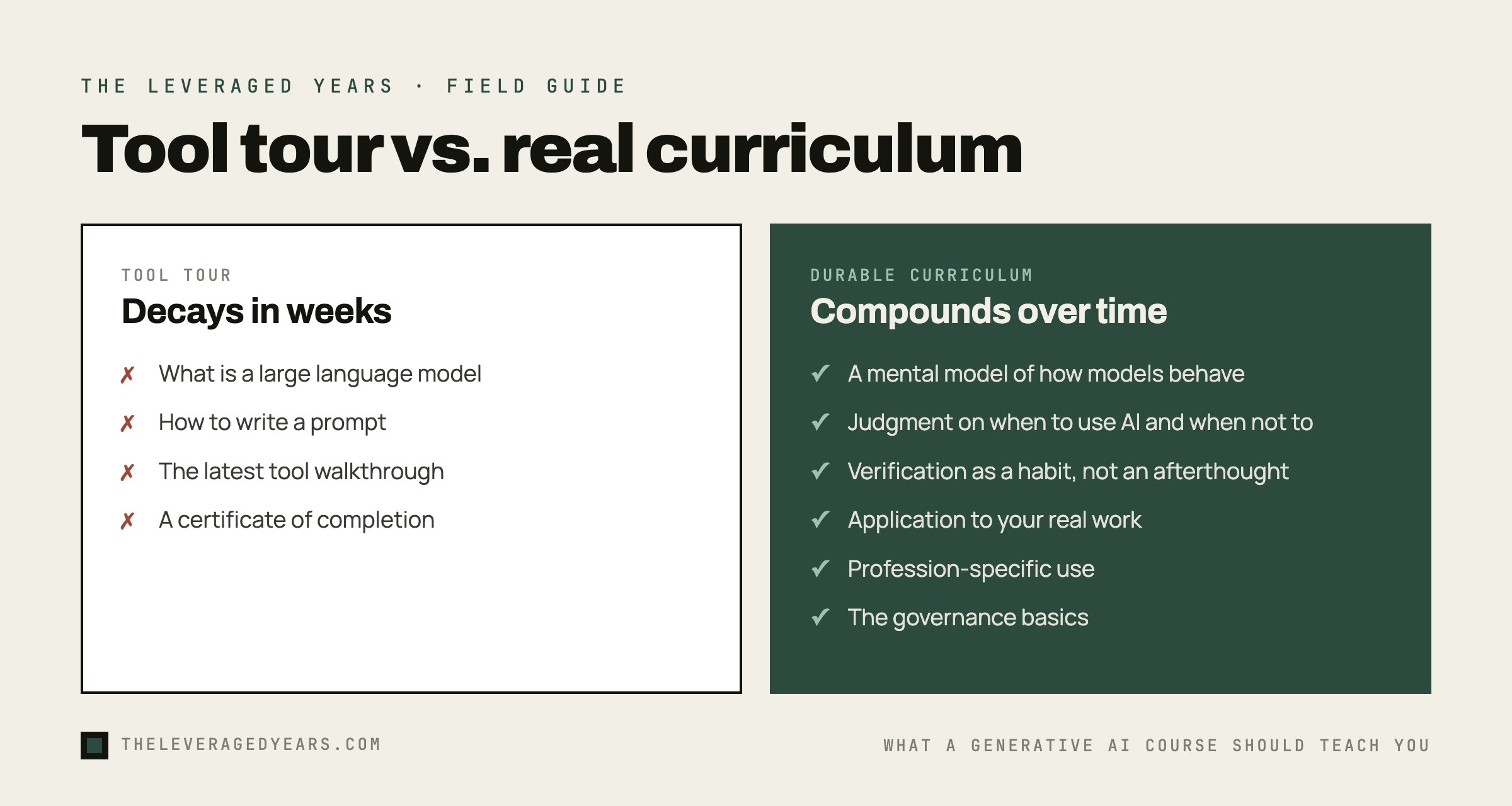 THE LEVERAGED YEARS · FIELD GUIDE

Tool tour vs. real curriculum

TOOL TOUR

Decays in weeks

✗ What is a large language model

✗ How to write a prompt

✗ The latest tool walkthrough

✗ A certificate of completion

DURABLE CURRICULUM

Compounds over time

✓ A mental model of how models behave

✓ Judgment on when to use AI and when not to

✓ Verification as a habit, not an afterthought

✓ Application to your real work

✓ Profession-specific use

✓ The governance basics

THELEVERAGEDYEARS.COM

WHAT A GENERATIVE AI COURSE SHOULD TEACH YOU